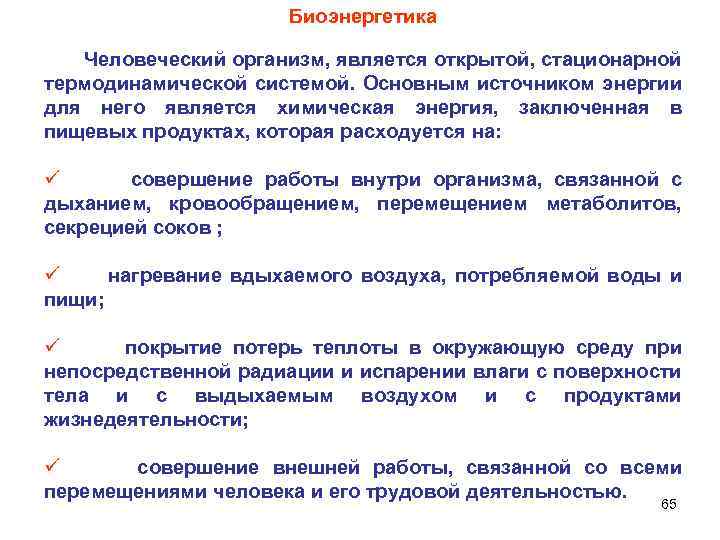 Биоэнергетика

Человеческий организм, является открытой, стационарной термодинамической системой. Основным источником энергии для него является химическая энергия, заключенная в пищевых продуктах, которая расходуется на:

✓ совершение работы внутри организма, связанной с дыханием, кровообращением, перемещением метаболитов, секрецией соков ;

✓ нагревание вдыхаемого воздуха, потребляемой воды и пищи;

✓ покрытие потерь теплоты в окружающую среду при непосредственной радиации и испарении влаги с поверхности тела и с выдыхаемым воздухом и с продуктами жизнедеятельности;

✓ совершение внешней работы, связанной со всеми перемещениями человека и его трудовой деятельностью.

65